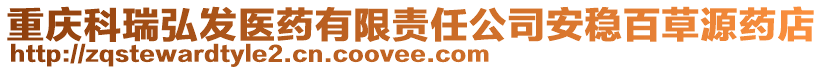 重庆科瑞弘发医药有限责任公司安稳百草源药店
http://zqstewardtyle2.cn.coovee.com